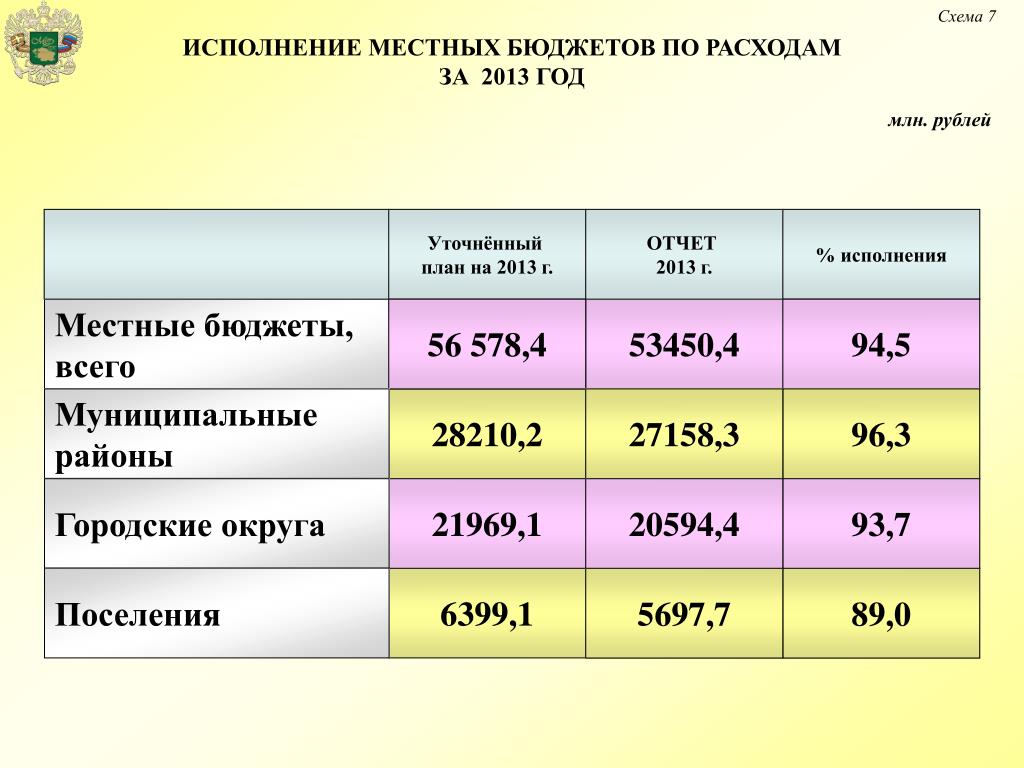 Схема 7

ИСПОЛНЕНИЕ МЕСТНЫХ БЮДЖЕТОВ ПО РАСХОДАМ ЗА 2013 ГОД

млн. рублей

| | Уточнённый план на 2013 г. | ОТЧЕТ 2013 г. | % исполнения |
|---|---|---|---|
| Местные бюджеты, всего | 56 578,4 | 53450,4 | 94,5 |
| Муниципальные районы | 28210,2 | 27158,3 | 96,3 |
| Городские округа | 21969,1 | 20594,4 | 93,7 |
| Поселения | 6399,1 | 5697,7 | 89,0 |